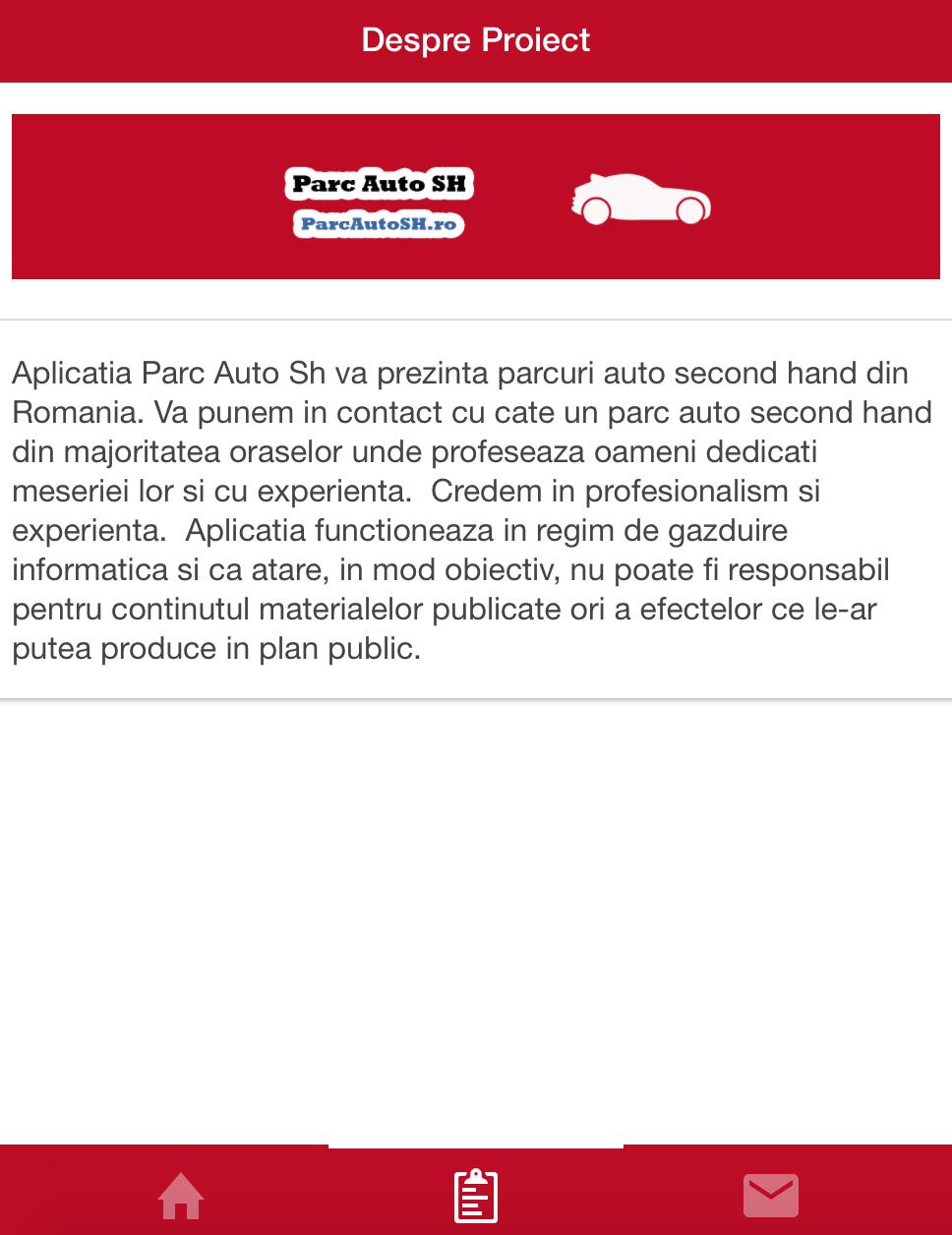 Despre Proiect

Parc Auto SH
ParcAutoSH.ro

Aplicatia Parc Auto Sh va prezinta parcuri auto second hand din Romania. Va punem in contact cu cate un parc auto second hand din majoritatea oraselor unde profeseaza oameni dedicati meseriei lor si cu experienta. Credem in profesionalism si experienta. Aplicatia functioneaza in regim de gazduire informatica si ca atare, in mod obiectiv, nu poate fi responsabil pentru continutul materialelor publicate ori a efectelor ce le-ar putea produce in plan public.